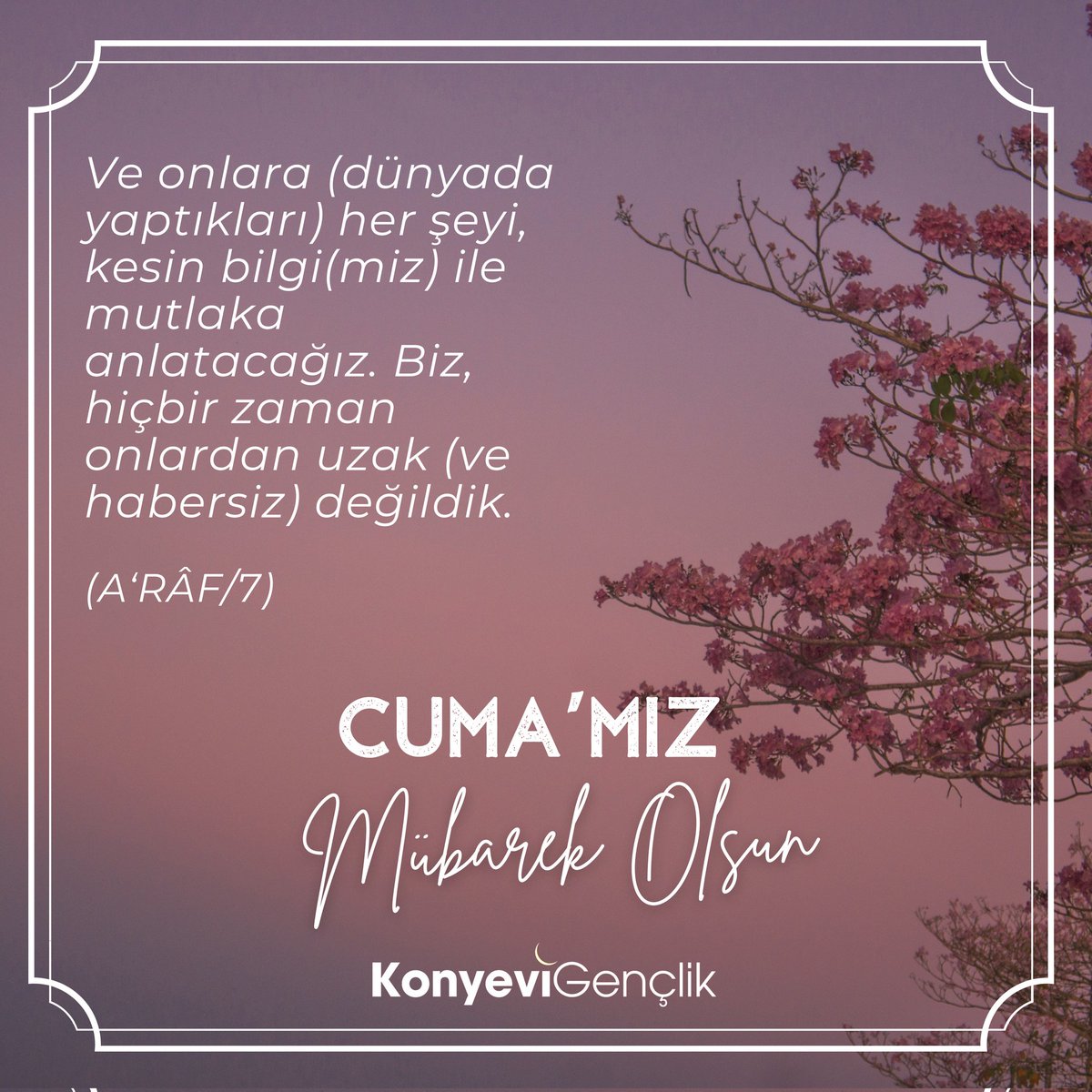 Ve onlara (dünyada yaptıkları) her şeyi, kesin bilgi(miz) ile mutlaka anlatacağız. Biz, hiçbir zaman onlardan uzak (ve habersiz) değildik.

(A'RÂF/7)

CUMA'MIZ
Mübarek Olsun

KonyeviGençlik